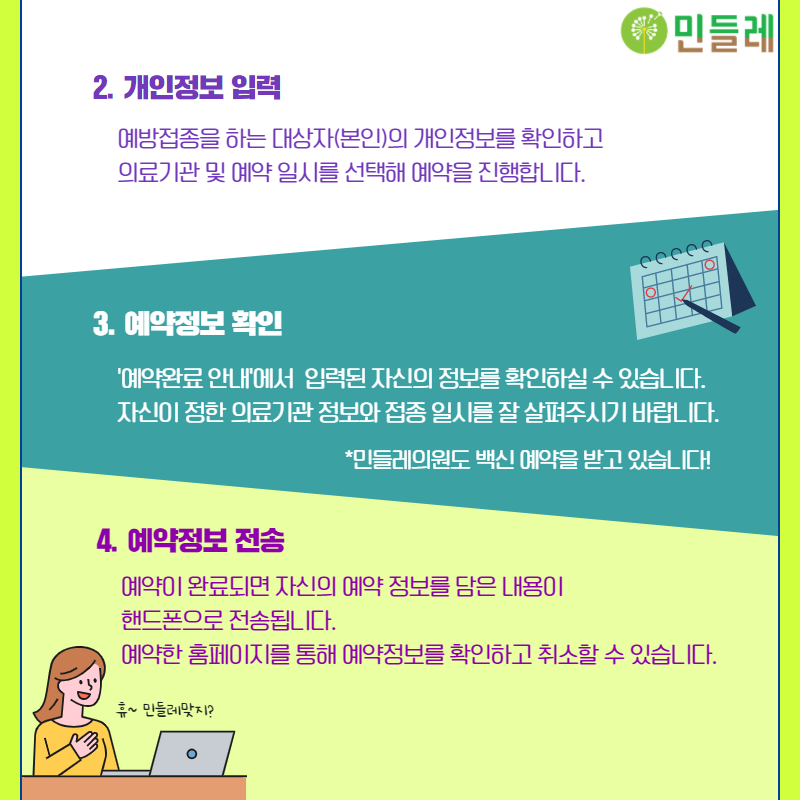 민들레

2. 개인정보 입력

예방접종을 하는 대상자(본인)의 개인정보를 확인하고 의료기관 및 예약 일시를 선택해 예약을 진행합니다.

3. 예약정보 확인

'예약완료 안내'에서 입력된 자신의 정보를 확인하실 수 있습니다. 자신이 정한 의료기관 정보와 접종 일시를 잘 살펴주시기 바랍니다.

*민들레의원도 백신 예약을 받고 있습니다!

4. 예약정보 전송

예약이 완료되면 자신의 예약 정보를 담은 내용이 핸드폰으로 전송됩니다.
예약한 홈페이지를 통해 예약정보를 확인하고 취소할 수 있습니다.

휴~ 민들레맞지?